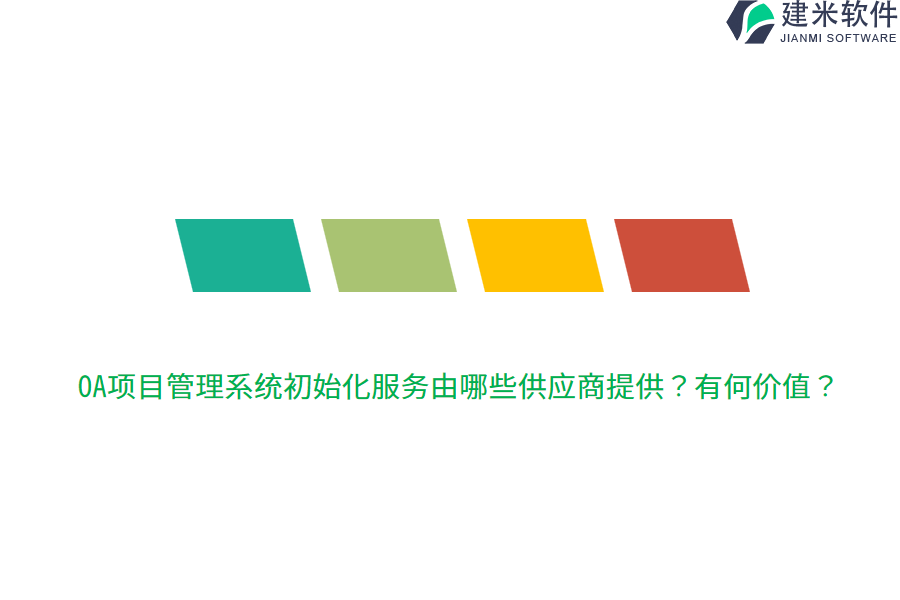 建米软件
JIANMI SOFTWARE

OA项目管理系统初始化服务由哪些供应商提供？有何价值？